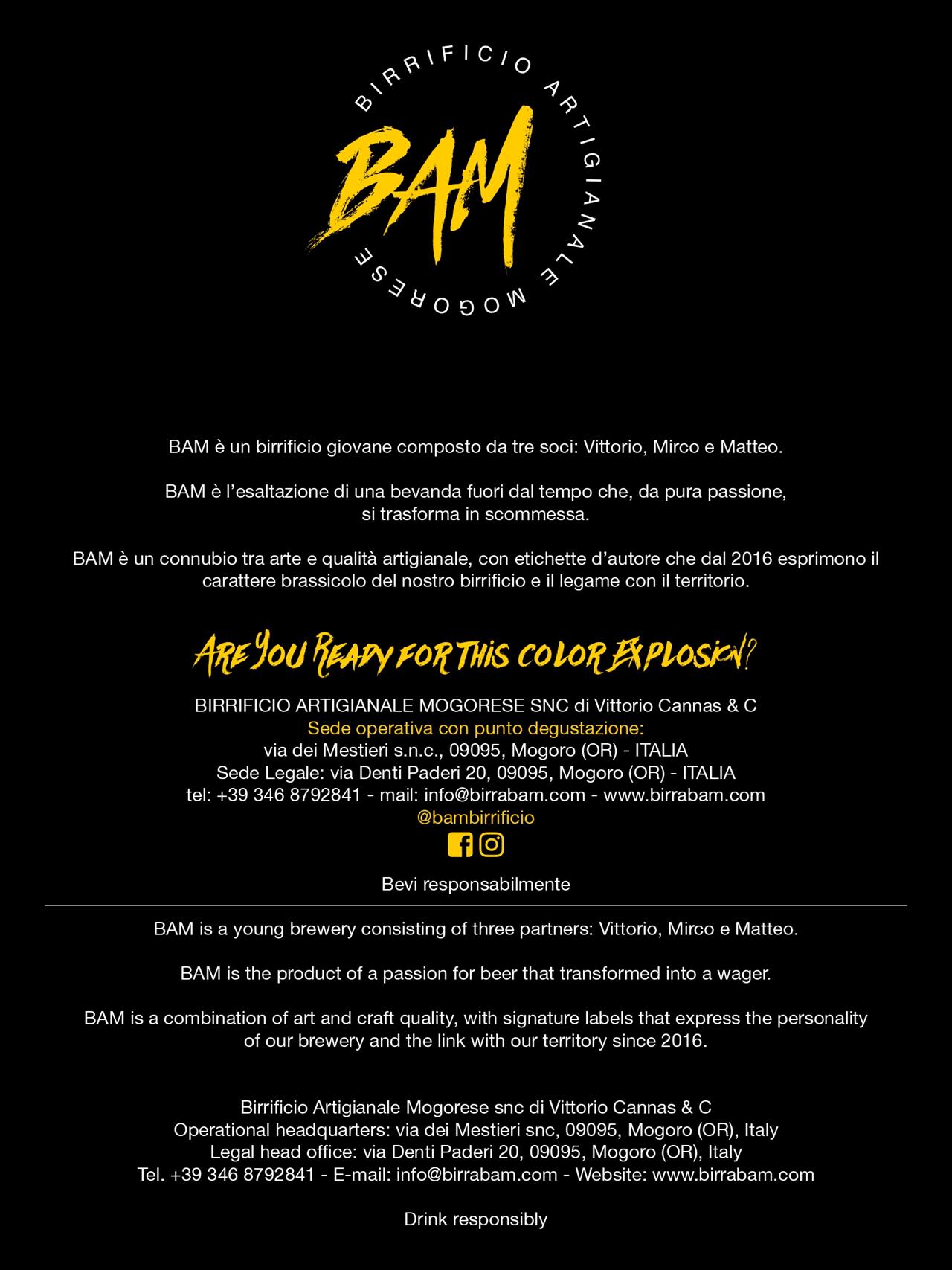 BIRRIFICIO ARTIGIANALE MOGORESE

BAM

BAM è un birrificio giovane composto da tre soci: Vittorio, Mirco e Matteo.

BAM è l'esaltazione di una bevanda fuori dal tempo che, da pura passione, si trasforma in scommessa.

BAM è un connubio tra arte e qualità artigianale, con etichette d'autore che dal 2016 esprimono il carattere brassicolo del nostro birrificio e il legame con il territorio.

ARE YOU READY FOR THIS COLOR EXPLOSION?

BIRRIFICIO ARTIGIANALE MOGORESE SNC di Vittorio Cannas & C
Sede operativa con punto degustazione:
via dei Mestieri s.n.c., 09095, Mogoro (OR) - ITALIA
Sede Legale: via Denti Paderi 20, 09095, Mogoro (OR) - ITALIA
tel: +39 346 8792841 - mail: info@birrabam.com - www.birrabam.com
@bambirrificio

Bevi responsabilmente

BAM is a young brewery consisting of three partners: Vittorio, Mirco e Matteo.

BAM is the product of a passion for beer that transformed into a wager.

BAM is a combination of art and craft quality, with signature labels that express the personality of our brewery and the link with our territory since 2016.

Birrificio Artigianale Mogorese snc di Vittorio Cannas & C
Operational headquarters: via dei Mestieri snc, 09095, Mogoro (OR), Italy
Legal head office: via Denti Paderi 20, 09095, Mogoro (OR), Italy
Tel. +39 346 8792841 - E-mail: info@birrabam.com - Website: www.birrabam.com

Drink responsibly